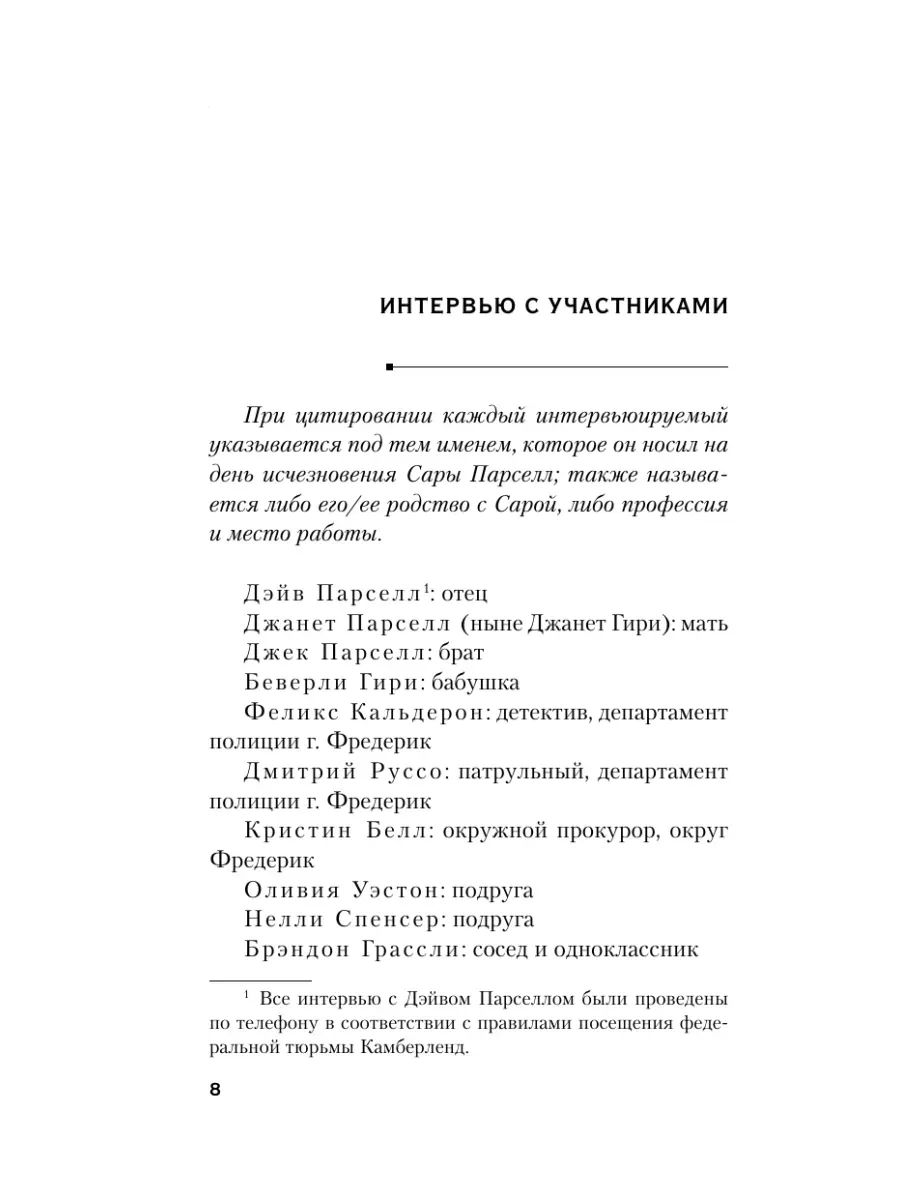 ИНТЕРВЬЮ С УЧАСТНИКАМИ

При цитировании каждый интервьюируемый указывается под тем именем, которое он носил на день исчезновения Сары Парселл; также называется либо его/ее родство с Сарой, либо профессия и место работы.

Дэйв Парселл$^1$: отец
Джанет Парселл (ныне Джанет Гири): мать
Джек Парселл: брат
Беверли Гири: бабушка
Феликс Кальдерон: детектив, департамент полиции г. Фредерик
Дмитрий Руссо: патрульный, департамент полиции г. Фредерик
Кристин Белл: окружной прокурор, округ Фредерик
Оливия Уэстон: подруга
Нелли Спенсер: подруга
Брэндон Грассли: сосед и одноклассник

$^1$ Все интервью с Дэйвом Парселлом были проведены по телефону в соответствии с правилами посещения федеральной тюрьмы Камберленд.

8